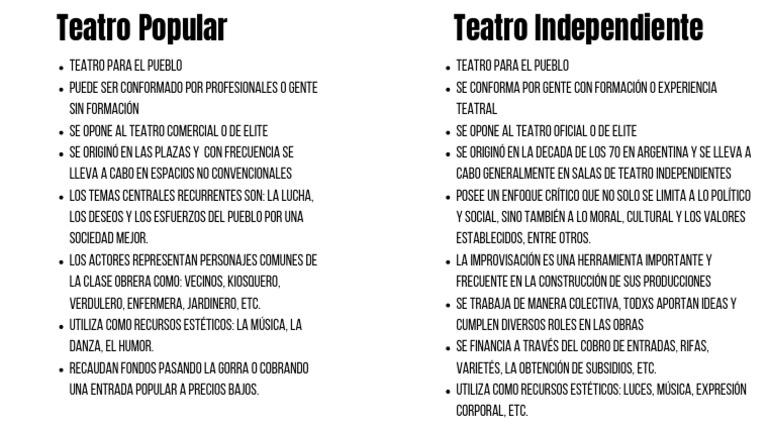 Teatro Popular

- TEATRO PARA EL PUEBLO
- PUEDE SER CONFORMADO POR PROFESIONALES O GENTE SIN FORMACIÓN
- SE OPONE AL TEATRO COMERCIAL O DE ELITE
- SE ORIGINÓ EN LAS PLAZAS Y CON FRECUENCIA SE LLEVA A CABO EN ESPACIOS NO CONVENCIONALES
- LOS TEMAS CENTRALES RECURRENTES SON: LA LUCHA, LOS DESEOS Y LOS ESFUERZOS DEL PUEBLO POR UNA SOCIEDAD MEJOR.
- LOS ACTORES REPRESENTAN PERSONAJES COMUNES DE LA CLASE OBRERA COMO: VECINOS, KIOSQUERO, VERDULERO, ENFERMERA, JARDINERO, ETC.
- UTILIZA COMO RECURSOS ESTÉTICOS: LA MÚSICA, LA DANZA, EL HUMOR.
- RECAUDAN FONDOS PASANDO LA GORRA O COBRANDO UNA ENTRADA POPULAR A PRECIOS BAJOS.

Teatro Independiente

- TEATRO PARA EL PUEBLO
- SE CONFORMA POR GENTE CON FORMACIÓN O EXPERIENCIA TEATRAL
- SE OPONE AL TEATRO OFICIAL O DE ELITE
- SE ORIGINÓ EN LA DECADA DE LOS 70 EN ARGENTINA Y SE LLEVA A CABO GENERALMENTE EN SALAS DE TEATRO INDEPENDIENTES
- POSEE UN ENFOQUE CRÍTICO QUE NO SOLO SE LIMITA A LO POLÍTICO Y SOCIAL, SINO TAMBIÉN A LO MORAL, CULTURAL Y LOS VALORES ESTABLECIDOS, ENTRE OTROS.
- LA IMPROVISACIÓN ES UNA HERRAMIENTA IMPORTANTE Y FRECUENTE EN LA CONSTRUCCIÓN DE SUS PRODUCCIONES
- SE TRABAJA DE MANERA COLECTIVA, TODXS APORTAN IDEAS Y CUMPLEN DIVERSOS ROLES EN LAS OBRAS
- SE FINANCIA A TRAVÉS DEL COBRO DE ENTRADAS, RIFAS, VARIETÉS, LA OBTENCIÓN DE SUBSIDIOS, ETC.
- UTILIZA COMO RECURSOS ESTÉTICOS: LUCES, MÚSICA, EXPRESIÓN CORPORAL, ETC.